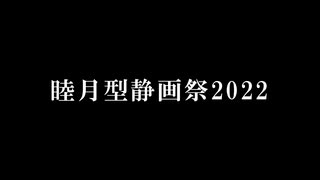 睦月型静画祭2022